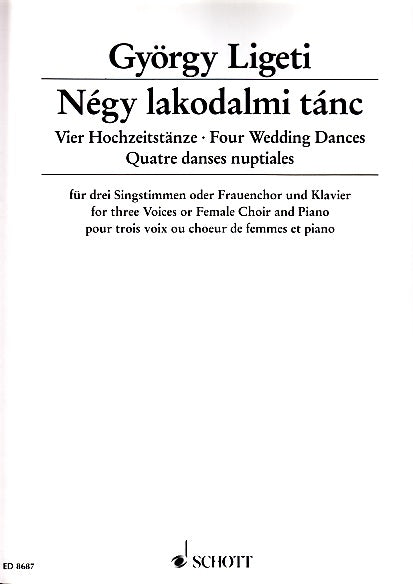 György Ligeti

Négy lakodalmi tánc

Vier Hochzeitstänze · Four Wedding Dances
Quatre danses nuptiales

für drei Singstimmen oder Frauenchor und Klavier
for three Voices or Female Choir and Piano
pour trois voix ou choeur de femmes et piano

ED 8687

SCHOTT